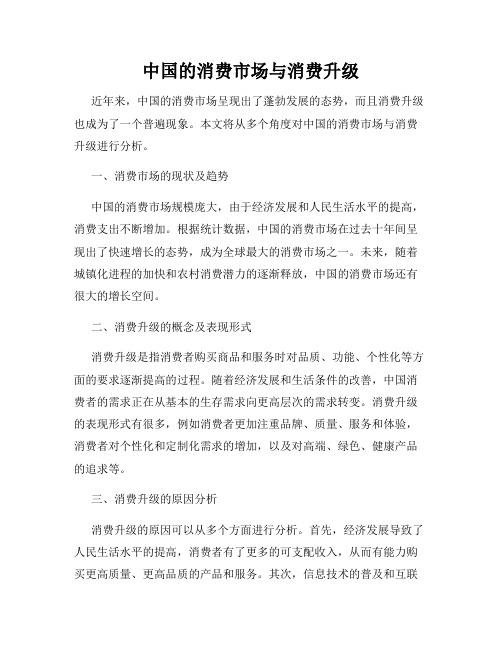 中国的消费市场与消费升级

近年来，中国的消费市场呈现出了蓬勃发展的态势，而且消费升级也成为了一个普遍现象。本文将从多个角度对中国的消费市场与消费升级进行分析。

一、消费市场的现状及趋势

中国的消费市场规模庞大，由于经济发展和人民生活水平的提高，消费支出不断增加。根据统计数据，中国的消费市场在过去十年间呈现出了快速增长的态势，成为全球最大的消费市场之一。未来，随着城镇化进程的加快和农村消费潜力的逐渐释放，中国的消费市场还有很大的增长空间。

二、消费升级的概念及表现形式

消费升级是指消费者购买商品和服务时对品质、功能、个性化等方面的要求逐渐提高的过程。随着经济发展和生活条件的改善，中国消费者的需求正在从基本的生存需求向更高层次的需求转变。消费升级的表现形式有很多，例如消费者更加注重品牌、质量、服务和体验，消费者对个性化和定制化需求的增加，以及对高端、绿色、健康产品的追求等。

三、消费升级的原因分析

消费升级的原因可以从多个方面进行分析。首先，经济发展导致了人民生活水平的提高，消费者有了更多的可支配收入，从而有能力购买更高质量、更高品质的产品和服务。其次，信息技术的普及和互联